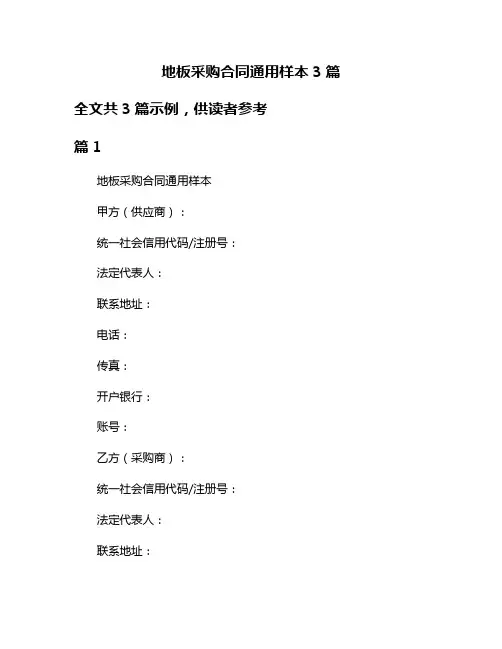 地板采购合同通用样本 3 篇

全文共 3 篇示例，供读者参考

篇 1

地板采购合同通用样本

甲方（供应商）：

统一社会信用代码/注册号：

法定代表人：

联系地址：

电话：

传真：

开户银行：

账号：

乙方（采购商）：

统一社会信用代码/注册号：

法定代表人：

联系地址：